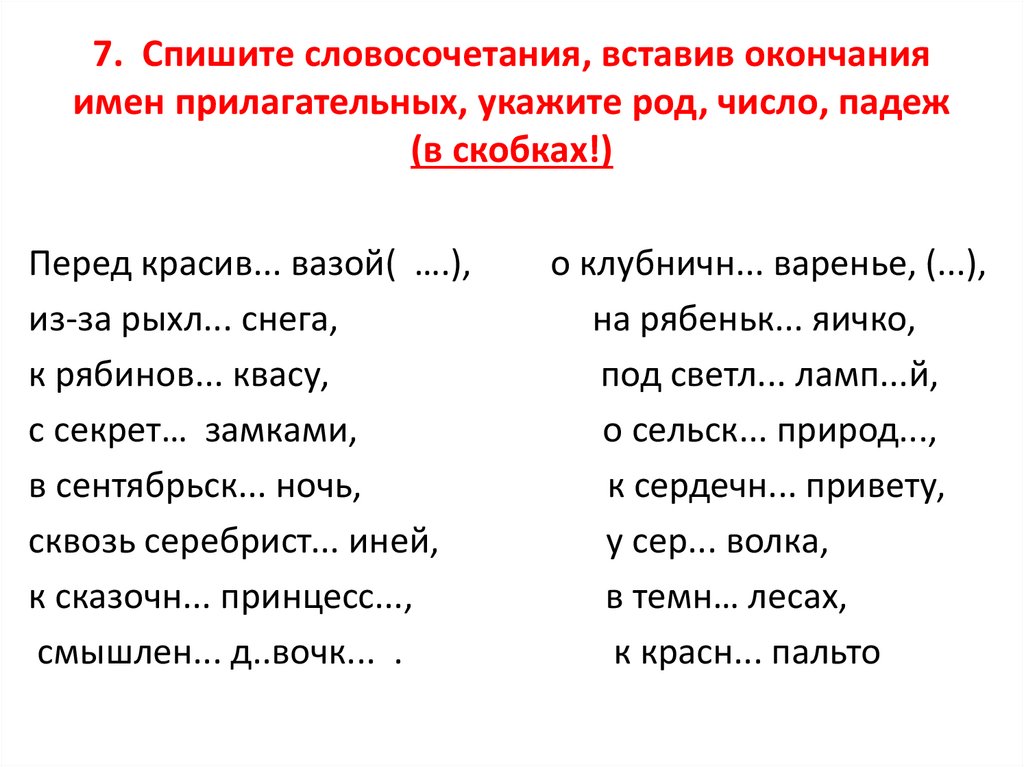 7. Спишите словосочетания, вставив окончания имен прилагательных, укажите род, число, падеж (в скобках!)

Перед красив... вазой( ….),
из-за рыхл... снега,
к рябинов... квасу,
с секрет… замками,
в сентябрьск... ночь,
сквозь серебрист... иней,
к сказочн... принцесс...,
смышлен... д..вочк... .

о клубничн... варенье, (...),
на рябеньк... яичко,
под светл... ламп...й,
о сельск... природ...,
к сердечн... привету,
у сер... волка,
в темн… лесах,
к красн... пальто